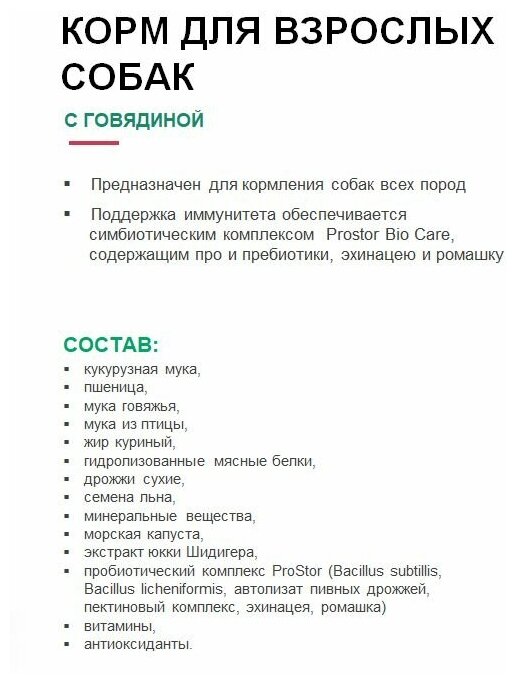 КОРМ ДЛЯ ВЗРОСЛЫХ СОБАК

С ГОВЯДИНОЙ

▪ Предназначен для кормления собак всех пород

▪ Поддержка иммунитета обеспечивается симбиотическим комплексом Prostor Bio Care, содержащим про и пребиотики, эхинацею и ромашку

СОСТАВ:

▪ кукурузная мука,
▪ пшеница,
▪ мука говяжья,
▪ мука из птицы,
▪ жир куриный,
▪ гидролизованные мясные белки,
▪ дрожжи сухие,
▪ семена льна,
▪ минеральные вещества,
▪ морская капуста,
▪ экстракт юкки Шидигера,
▪ пробиотический комплекс ProStor (Bacillus subtillis, Bacillus licheniformis, автолизат пивных дрожжей, пектиновый комплекс, эхинацея, ромашка)
▪ витамины,
▪ антиоксиданты.